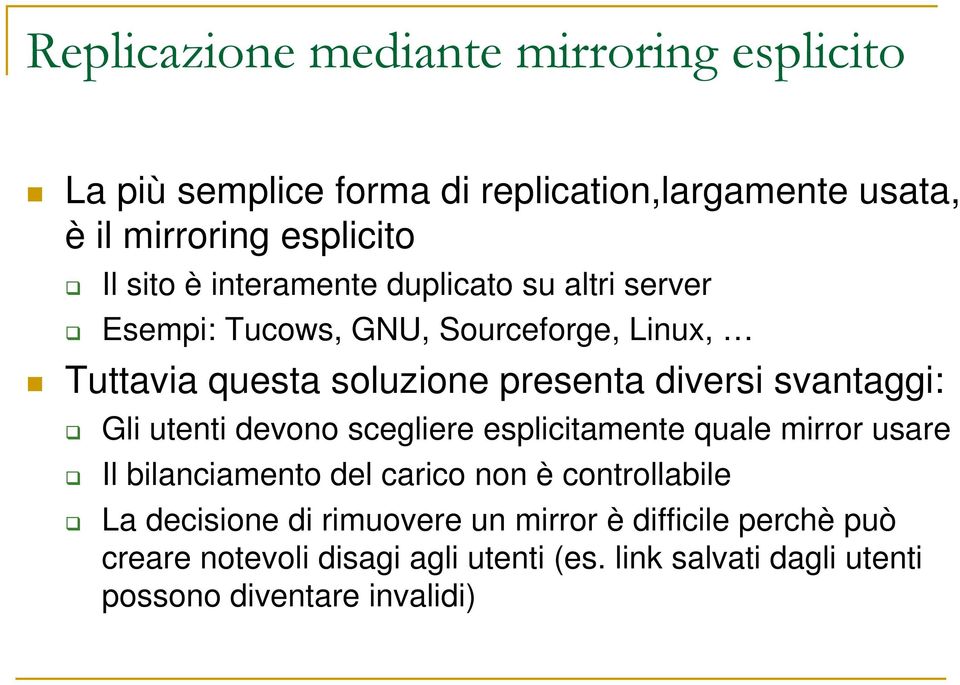 Replicazione mediante mirroring esplicito

La più semplice forma di replication,largamente usata, è il mirroring esplicito

Il sito è interamente duplicato su altri server

Esempi: Tucows, GNU, Sourceforge, Linux, …

Tuttavia questa soluzione presenta diversi svantaggi:

Gli utenti devono scegliere esplicitamente quale mirror usare

Il bilanciamento del carico non è controllabile

La decisione di rimuovere un mirror è difficile perchè può creare notevoli disagi agli utenti (es. link salvati dagli utenti possono diventare invalidi)